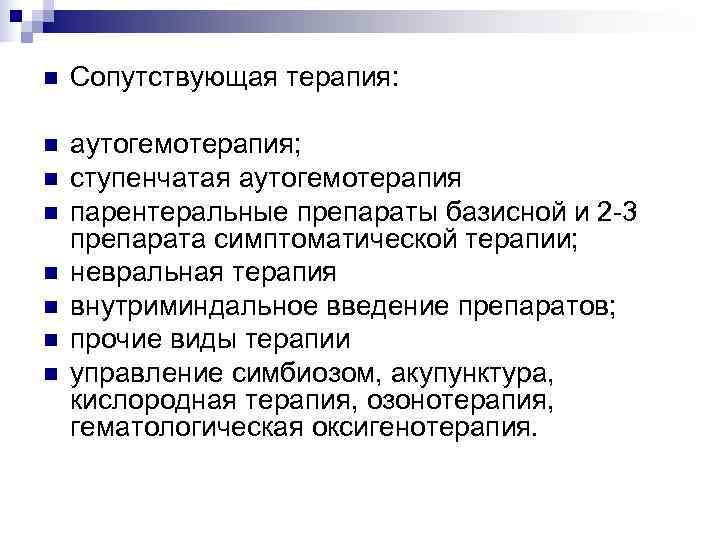 Сопутствующая терапия:

аутогемотерапия;
ступенчатая аутогемотерапия
парентеральные препараты базисной и 2-3 препарата симптоматической терапии;
невральная терапия
внутриминдальное введение препаратов;
прочие виды терапии
управление симбиозом, акупунктура, кислородная терапия, озонотерапия, гематологическая оксигенотерапия.